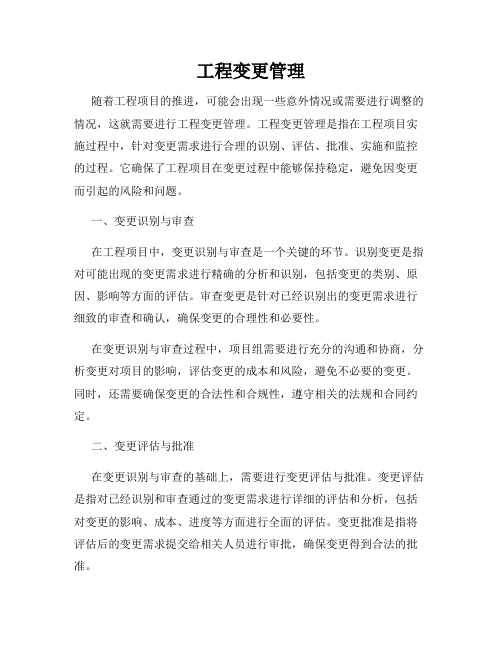 工程变更管理

随着工程项目的推进，可能会出现一些意外情况或需要进行调整的情况，这就需要进行工程变更管理。工程变更管理是指在工程项目实施过程中，针对变更需求进行合理的识别、评估、批准、实施和监控的过程。它确保了工程项目在变更过程中能够保持稳定，避免因变更而引起的风险和问题。

一、变更识别与审查

在工程项目中，变更识别与审查是一个关键的环节。识别变更是指对可能出现的变更需求进行精确的分析和识别，包括变更的类别、原因、影响等方面的评估。审查变更是针对已经识别出的变更需求进行细致的审查和确认，确保变更的合理性和必要性。

在变更识别与审查过程中，项目组需要进行充分的沟通和协商，分析变更对项目的影响，评估变更的成本和风险，避免不必要的变更。同时，还需要确保变更的合法性和合规性，遵守相关的法规和合同约定。

二、变更评估与批准

在变更识别与审查的基础上，需要进行变更评估与批准。变更评估是指对已经识别和审查通过的变更需求进行详细的评估和分析，包括对变更的影响、成本、进度等方面进行全面的评估。变更批准是指将评估后的变更需求提交给相关人员进行审批，确保变更得到合法的批准。